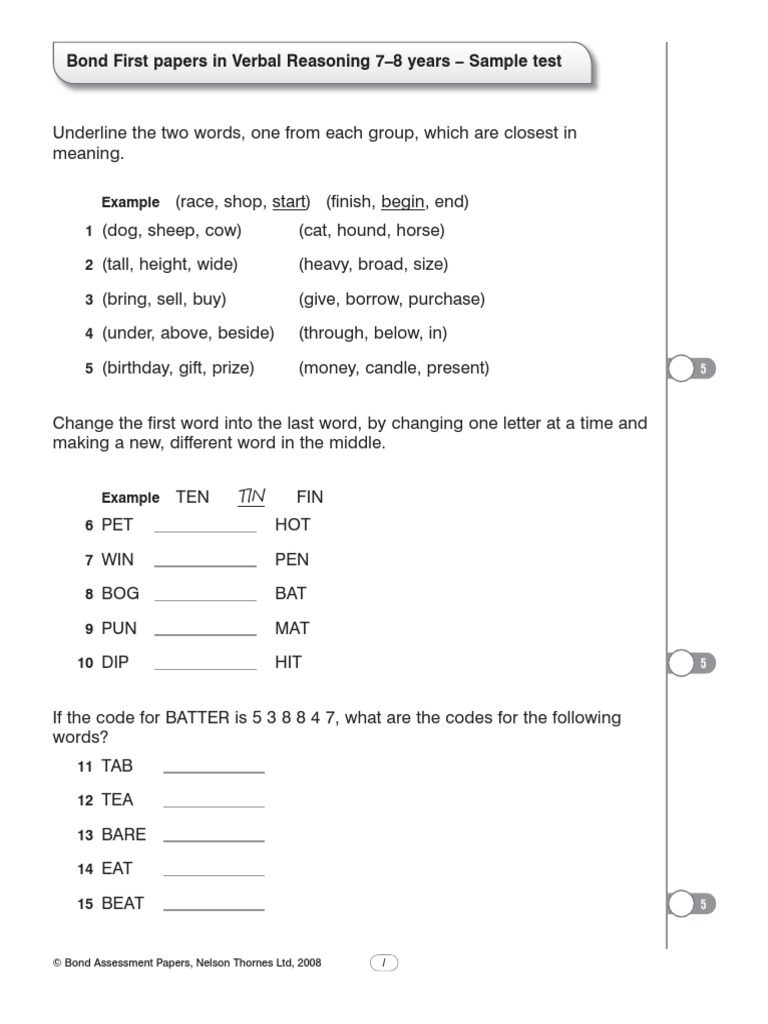 Bond First papers in Verbal Reasoning 7–8 years – Sample test

Underline the two words, one from each group, which are closest in meaning.

Example (race, shop, start) (finish, begin, end)

1 (dog, sheep, cow) (cat, hound, horse)

2 (tall, height, wide) (heavy, broad, size)

3 (bring, sell, buy) (give, borrow, purchase)

4 (under, above, beside) (through, below, in)

5 (birthday, gift, prize) (money, candle, present)

5

Change the first word into the last word, by changing one letter at a time and making a new, different word in the middle.

Example TEN TIN FIN

6 PET ____________ HOT

7 WIN ____________ PEN

8 BOG ____________ BAT

9 PUN ____________ MAT

10 DIP ____________ HIT

5

If the code for BATTER is 5 3 8 8 4 7, what are the codes for the following words?

11 TAB ____________

12 TEA ____________

13 BARE ____________

14 EAT ____________

15 BEAT ____________

5

© Bond Assessment Papers, Nelson Thornes Ltd, 2008

1